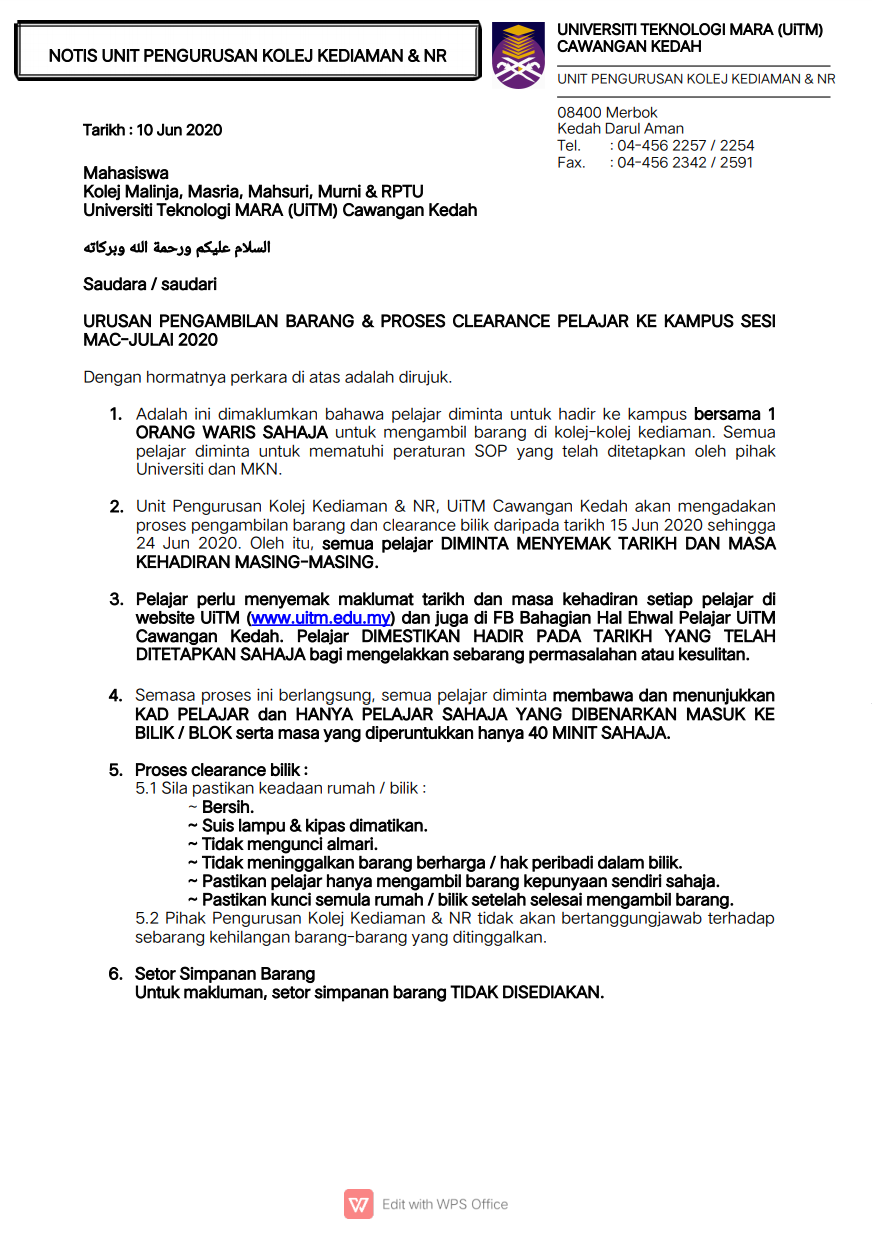 NOTIS UNIT PENGURUSAN KOLEJ KEDIAMAN & NR

UNIVERSITI TEKNOLOGI MARA (UiTM)
CAWANGAN KEDAH

UNIT PENGURUSAN KOLEJ KEDIAMAN & NR

08400 Merbok
Kedah Darul Aman
Tel. : 04-456 2257 / 2254
Fax. : 04-456 2342 / 2591

Tarikh : 10 Jun 2020

Mahasiswa
Kolej Malinja, Masria, Mahsuri, Murni & RPTU
Universiti Teknologi MARA (UiTM) Cawangan Kedah

السلام عليكم ورحمة الله وبركاته

Saudara / saudari

URUSAN PENGAMBILAN BARANG & PROSES CLEARANCE PELAJAR KE KAMPUS SESI MAC-JULAI 2020

Dengan hormatnya perkara di atas adalah dirujuk.

1. Adalah ini dimaklumkan bahawa pelajar diminta untuk hadir ke kampus bersama 1 ORANG WARIS SAHAJA untuk mengambil barang di kolej-kolej kediaman. Semua pelajar diminta untuk mematuhi peraturan SOP yang telah ditetapkan oleh pihak Universiti dan MKN.

2. Unit Pengurusan Kolej Kediaman & NR, UiTM Cawangan Kedah akan mengadakan proses pengambilan barang dan clearance bilik daripada tarikh 15 Jun 2020 sehingga 24 Jun 2020. Oleh itu, semua pelajar DIMINTA MENYEMAK TARIKH DAN MASA KEHADIRAN MASING-MASING.

3. Pelajar perlu menyemak maklumat tarikh dan masa kehadiran setiap pelajar di website UiTM (www.uitm.edu.my) dan juga di FB Bahagian Hal Ehwal Pelajar UiTM Cawangan Kedah. Pelajar DIMESTIKAN HADIR PADA TARIKH YANG TELAH DITETAPKAN SAHAJA bagi mengelakkan sebarang permasalahan atau kesulitan.

4. Semasa proses ini berlangsung, semua pelajar diminta membawa dan menunjukkan KAD PELAJAR dan HANYA PELAJAR SAHAJA YANG DIBENARKAN MASUK KE BILIK / BLOK serta masa yang diperuntukkan hanya 40 MINIT SAHAJA.

5. Proses clearance bilik :
5.1 Sila pastikan keadaan rumah / bilik :
~ Bersih.
~ Suis lampu & kipas dimatikan.
~ Tidak mengunci almari.
~ Tidak meninggalkan barang berharga / hak peribadi dalam bilik.
~ Pastikan pelajar hanya mengambil barang kepunyaan sendiri sahaja.
~ Pastikan kunci semula rumah / bilik setelah selesai mengambil barang.
5.2 Pihak Pengurusan Kolej Kediaman & NR tidak akan bertanggungjawab terhadap sebarang kehilangan barang-barang yang ditinggalkan.

6. Setor Simpanan Barang
Untuk makluman, setor simpanan barang TIDAK DISEDIAKAN.

Edit with WPS Office